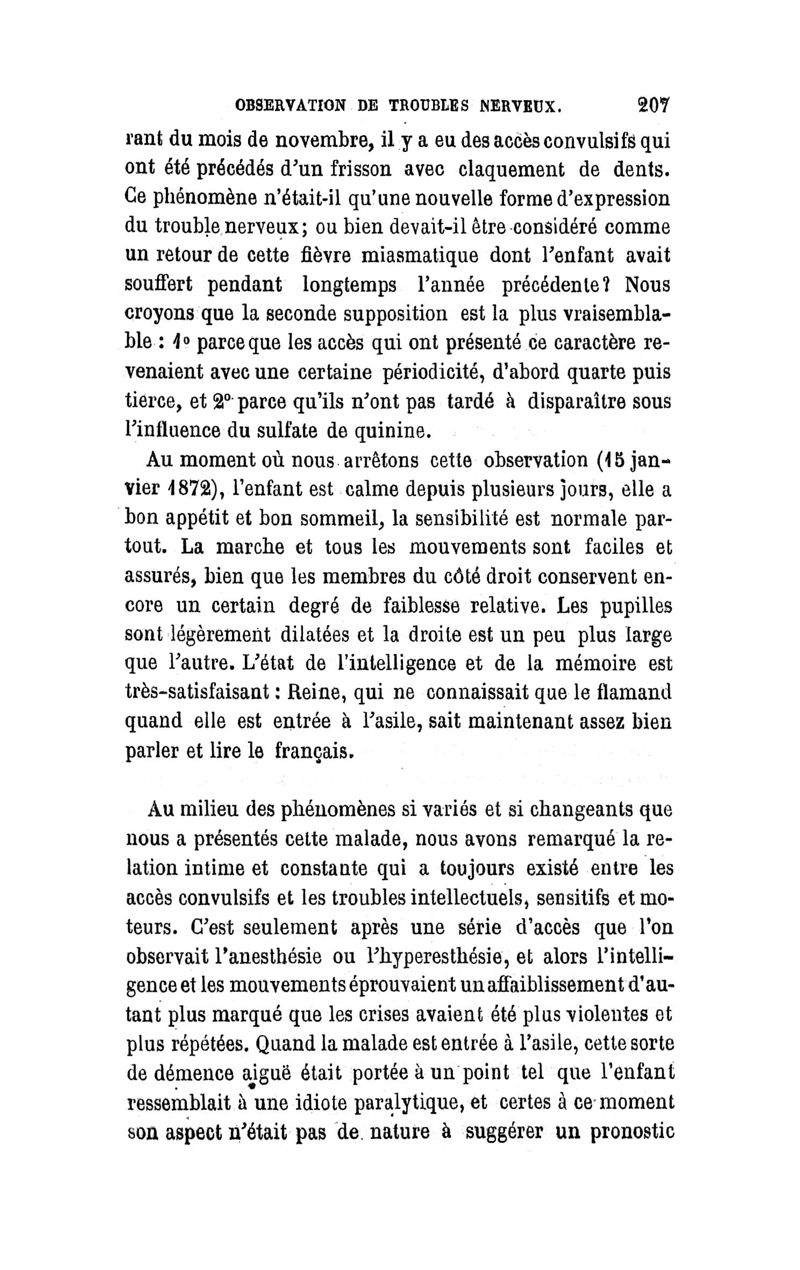 OBSERVATION DE TROUBLES NERVEUX. 207

rant du mois de novembre, il y a eu des accès convulsifs qui ont été précédés d'un frisson avec claquement de dents. Ce phénomène n'était-il qu'une nouvelle forme d'expression du trouble nerveux; ou bien devait-il être considéré comme un retour de cette fièvre miasmatique dont l'enfant avait souffert pendant longtemps l'année précédente? Nous croyons que la seconde supposition est la plus vraisemblable : 1° parce que les accès qui ont présenté ce caractère revenaient avec une certaine périodicité, d'abord quarte puis tierce, et 2° parce qu'ils n'ont pas tardé à disparaître sous l'influence du sulfate de quinine.

Au moment où nous arrêtons cette observation (15 janvier 1872), l'enfant est calme depuis plusieurs jours, elle a bon appétit et bon sommeil, la sensibilité est normale partout. La marche et tous les mouvements sont faciles et assurés, bien que les membres du côté droit conservent encore un certain degré de faiblesse relative. Les pupilles sont légèrement dilatées et la droite est un peu plus large que l'autre. L'état de l'intelligence et de la mémoire est très-satisfaisant : Reine, qui ne connaissait que le flamand quand elle est entrée à l'asile, sait maintenant assez bien parler et lire le français.

Au milieu des phénomènes si variés et si changeants que nous a présentés cette malade, nous avons remarqué la relation intime et constante qui a toujours existé entre les accès convulsifs et les troubles intellectuels, sensitifs et moteurs. C'est seulement après une série d'accès que l'on observait l'anesthésie ou l'hyperesthésie, et alors l'intelligence et les mouvements éprouvaient un affaiblissement d'autant plus marqué que les crises avaient été plus violentes et plus répétées. Quand la malade est entrée à l'asile, cette sorte de démence aiguë était portée à un point tel que l'enfant ressemblait à une idiote paralytique, et certes à ce moment son aspect n'était pas de nature à suggérer un pronostic